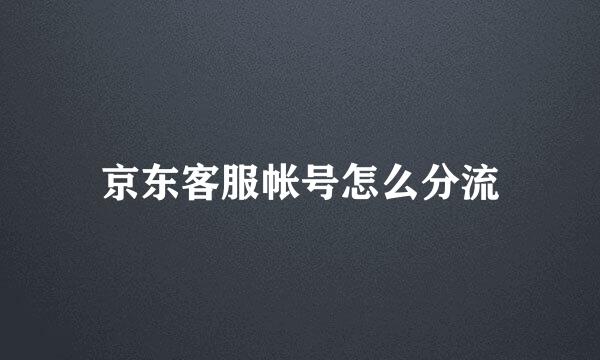 京东客服帐号怎么分流